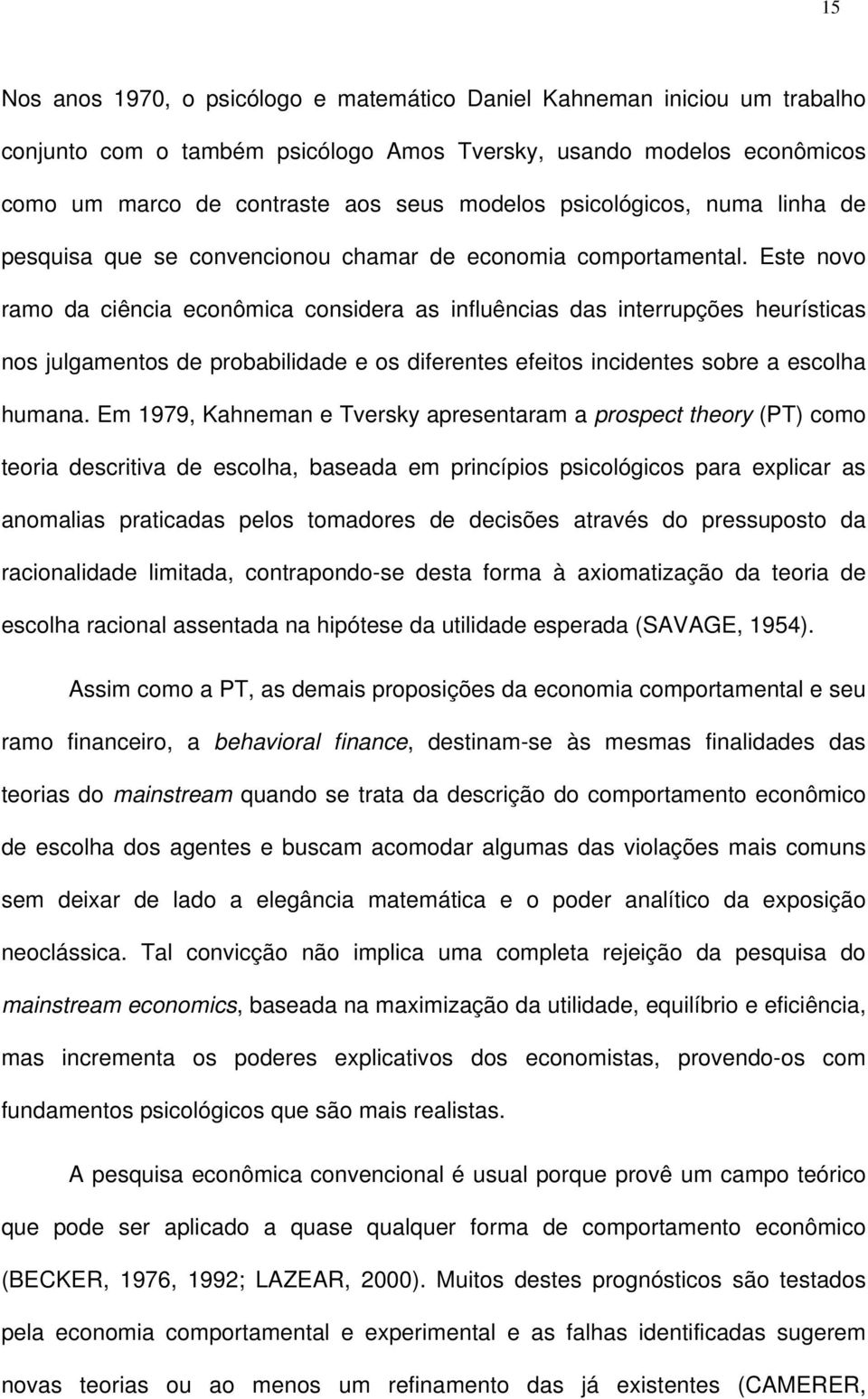 15

Nos anos 1970, o psicólogo e matemático Daniel Kahneman iniciou um trabalho conjunto com o também psicólogo Amos Tversky, usando modelos econômicos como um marco de contraste aos seus modelos psicológicos, numa linha de pesquisa que se convencionou chamar de economia comportamental. Este novo ramo da ciência econômica considera as influências das interrupções heurísticas nos julgamentos de probabilidade e os diferentes efeitos incidentes sobre a escolha humana. Em 1979, Kahneman e Tversky apresentaram a prospect theory (PT) como teoria descritiva de escolha, baseada em princípios psicológicos para explicar as anomalias praticadas pelos tomadores de decisões através do pressuposto da racionalidade limitada, contrapondo-se desta forma à axiomatização da teoria de escolha racional assentada na hipótese da utilidade esperada (SAVAGE, 1954).

Assim como a PT, as demais proposições da economia comportamental e seu ramo financeiro, a behavioral finance, destinam-se às mesmas finalidades das teorias do mainstream quando se trata da descrição do comportamento econômico de escolha dos agentes e buscam acomodar algumas das violações mais comuns sem deixar de lado a elegância matemática e o poder analítico da exposição neoclássica. Tal convicção não implica uma completa rejeição da pesquisa do mainstream economics, baseada na maximização da utilidade, equilíbrio e eficiência, mas incrementa os poderes explicativos dos economistas, provendo-os com fundamentos psicológicos que são mais realistas.

A pesquisa econômica convencional é usual porque provê um campo teórico que pode ser aplicado a quase qualquer forma de comportamento econômico (BECKER, 1976, 1992; LAZEAR, 2000). Muitos destes prognósticos são testados pela economia comportamental e experimental e as falhas identificadas sugerem novas teorias ou ao menos um refinamento das já existentes (CAMERER,